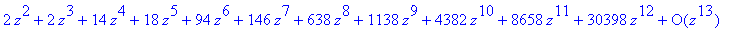 $2z^2+2z^3+14z^4+18z^5+94z^6+146z^7+638z^8+1138z^9+4382z^{10}+8658z^{11}+30398z^{12}+O(z^{13})$